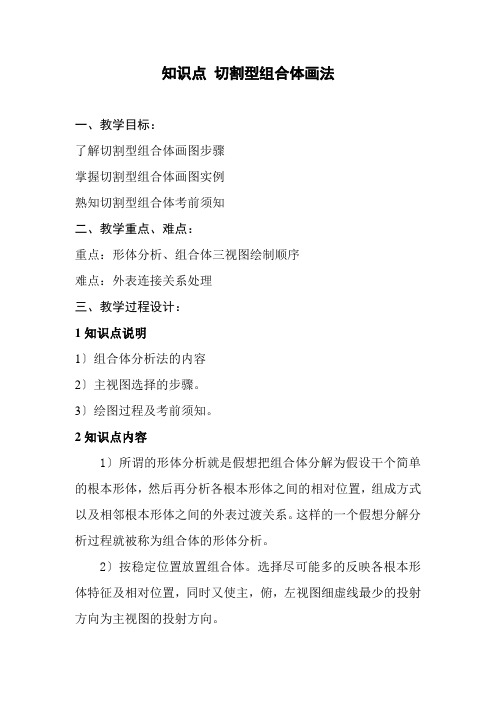 知识点 切割型组合体画法

一、教学目标：

了解切割型组合体画图步骤

掌握切割型组合体画图实例

熟知切割型组合体考前须知

二、教学重点、难点：

重点：形体分析、组合体三视图绘制顺序

难点：外表连接关系处理

三、教学过程设计：

1 知识点说明

1）组合体分析法的内容

2）主视图选择的步骤。

3）绘图过程及考前须知。

2 知识点内容

1）所谓的形体分析就是假想把组合体分解为假设干个简单的根本形体，然后再分析各根本形体之间的相对位置，组成方式以及相邻根本形体之间的外表过渡关系。这样的一个假想分解分析过程就被称为组合体的形体分析。

2）按稳定位置放置组合体。选择尽可能多的反映各根本形体特征及相对位置，同时又使主，俯，左视图细虚线最少的投射方向为主视图的投射方向。